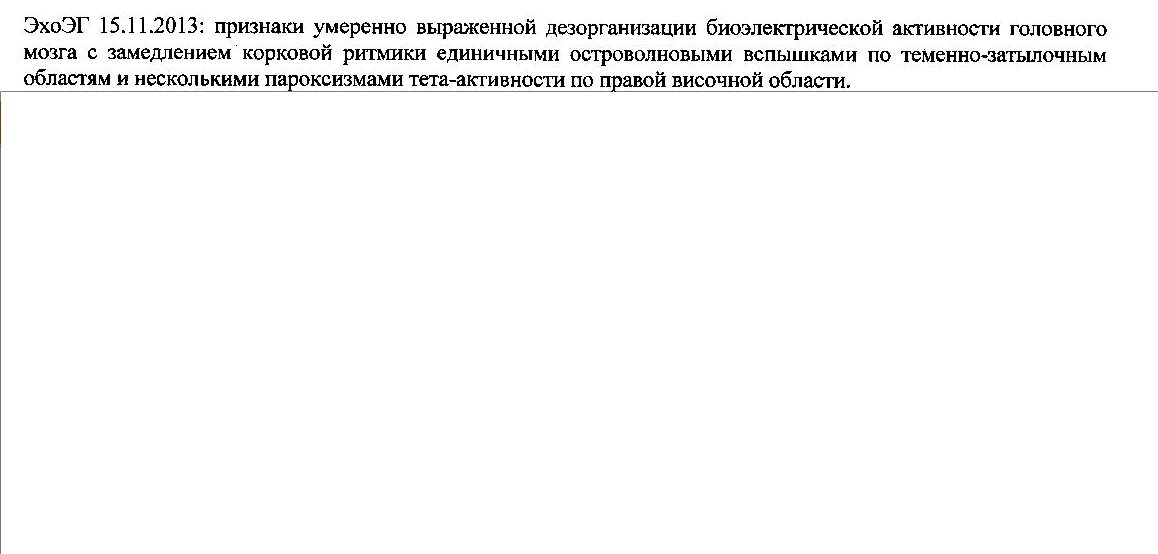 ЭхоЭГ 15.11.2013: признаки умеренно выраженной дезорганизации биоэлектрической активности головного мозга с замедлением корковой ритмики единичными островолновыми вспышками по теменно-затылочным областям и несколькими пароксизмами тета-активности по правой височной области.